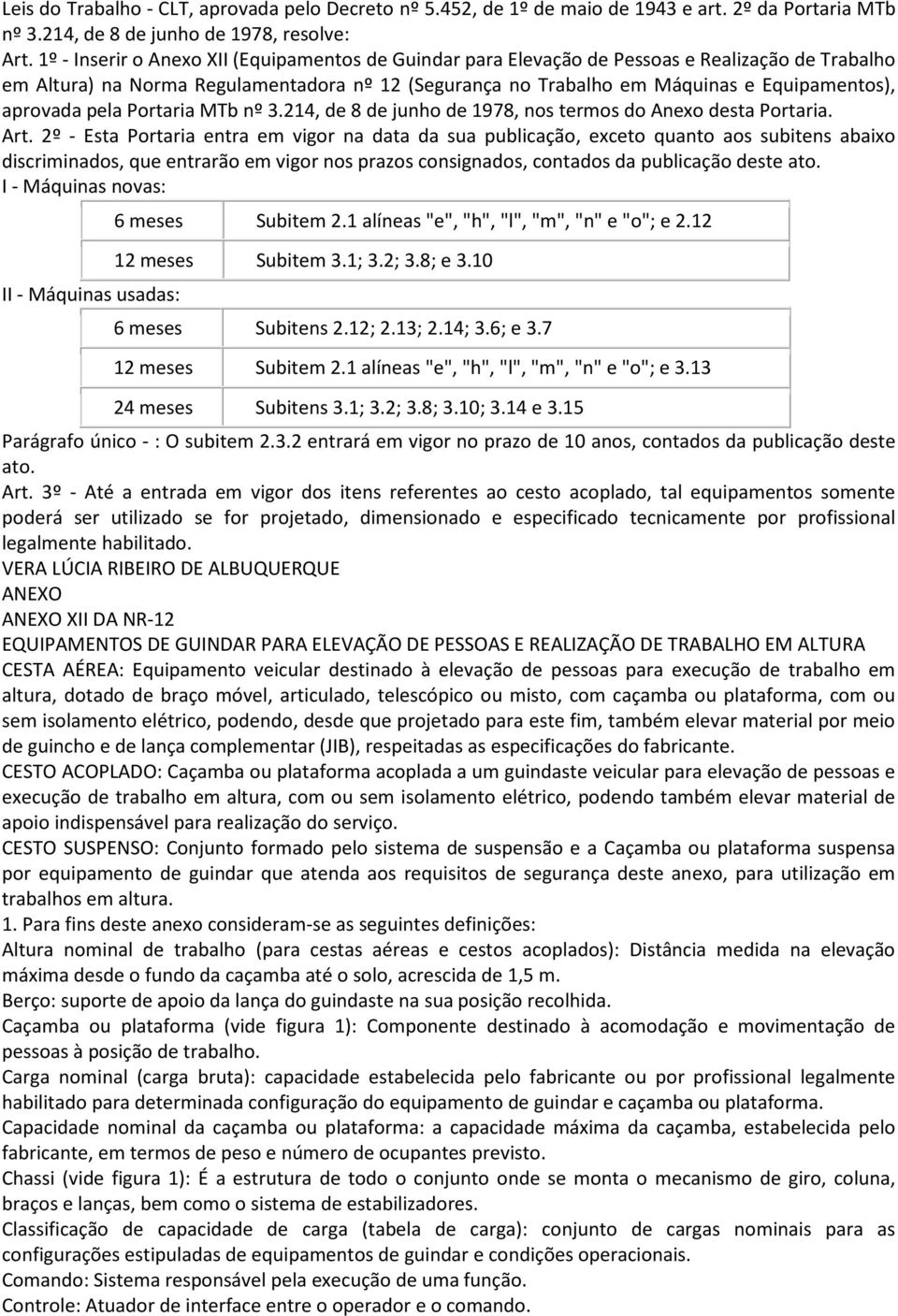 Leis do Trabalho - CLT, aprovada pelo Decreto nº 5.452, de 1º de maio de 1943 e art. 2º da Portaria MTb nº 3.214, de 8 de junho de 1978, resolve:
Art. 1º - Inserir o Anexo XII (Equipamentos de Guindar para Elevação de Pessoas e Realização de Trabalho em Altura) na Norma Regulamentadora nº 12 (Segurança no Trabalho em Máquinas e Equipamentos), aprovada pela Portaria MTb nº 3.214, de 8 de junho de 1978, nos termos do Anexo desta Portaria.
Art. 2º - Esta Portaria entra em vigor na data da sua publicação, exceto quanto aos subitens abaixo discriminados, que entrarão em vigor nos prazos consignados, contados da publicação deste ato.
I - Máquinas novas:

| 6 meses | Subitem 2.1 alíneas "e", "h", "l", "m", "n" e "o"; e 2.12 |
|---|---|
| 12 meses | Subitem 3.1; 3.2; 3.8; e 3.10 |

II - Máquinas usadas:

| 6 meses | Subitens 2.12; 2.13; 2.14; 3.6; e 3.7 |
|---|---|
| 12 meses | Subitem 2.1 alíneas "e", "h", "l", "m", "n" e "o"; e 3.13 |
| 24 meses | Subitens 3.1; 3.2; 3.8; 3.10; 3.14 e 3.15 |

Parágrafo único - : O subitem 2.3.2 entrará em vigor no prazo de 10 anos, contados da publicação deste ato.
Art. 3º - Até a entrada em vigor dos itens referentes ao cesto acoplado, tal equipamentos somente poderá ser utilizado se for projetado, dimensionado e especificado tecnicamente por profissional legalmente habilitado.
VERA LÚCIA RIBEIRO DE ALBUQUERQUE
ANEXO
ANEXO XII DA NR-12
EQUIPAMENTOS DE GUINDAR PARA ELEVAÇÃO DE PESSOAS E REALIZAÇÃO DE TRABALHO EM ALTURA
CESTA AÉREA: Equipamento veicular destinado à elevação de pessoas para execução de trabalho em altura, dotado de braço móvel, articulado, telescópico ou misto, com caçamba ou plataforma, com ou sem isolamento elétrico, podendo, desde que projetado para este fim, também elevar material por meio de guincho e de lança complementar (JIB), respeitadas as especificações do fabricante.
CESTO ACOPLADO: Caçamba ou plataforma acoplada a um guindaste veicular para elevação de pessoas e execução de trabalho em altura, com ou sem isolamento elétrico, podendo também elevar material de apoio indispensável para realização do serviço.
CESTO SUSPENSO: Conjunto formado pelo sistema de suspensão e a Caçamba ou plataforma suspensa por equipamento de guindar que atenda aos requisitos de segurança deste anexo, para utilização em trabalhos em altura.
1. Para fins deste anexo consideram-se as seguintes definições:
Altura nominal de trabalho (para cestas aéreas e cestos acoplados): Distância medida na elevação máxima desde o fundo da caçamba até o solo, acrescida de 1,5 m.
Berço: suporte de apoio da lança do guindaste na sua posição recolhida.
Caçamba ou plataforma (vide figura 1): Componente destinado à acomodação e movimentação de pessoas à posição de trabalho.
Carga nominal (carga bruta): capacidade estabelecida pelo fabricante ou por profissional legalmente habilitado para determinada configuração do equipamento de guindar e caçamba ou plataforma.
Capacidade nominal da caçamba ou plataforma: a capacidade máxima da caçamba, estabelecida pelo fabricante, em termos de peso e número de ocupantes previsto.
Chassi (vide figura 1): É a estrutura de todo o conjunto onde se monta o mecanismo de giro, coluna, braços e lanças, bem como o sistema de estabilizadores.
Classificação de capacidade de carga (tabela de carga): conjunto de cargas nominais para as configurações estipuladas de equipamentos de guindar e condições operacionais.
Comando: Sistema responsável pela execução de uma função.
Controle: Atuador de interface entre o operador e o comando.